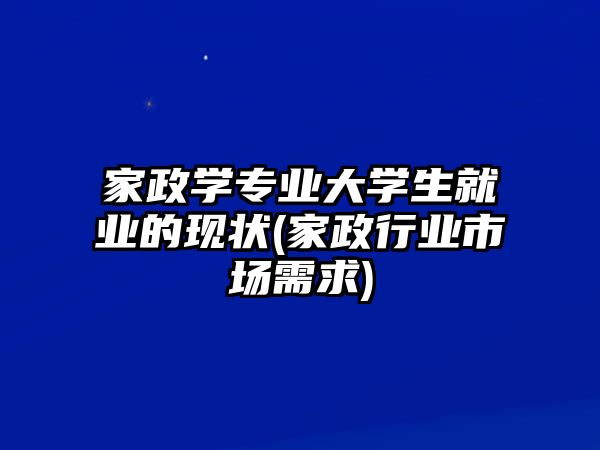 家政学专业大学生就业的现状(家政行业市场需求)